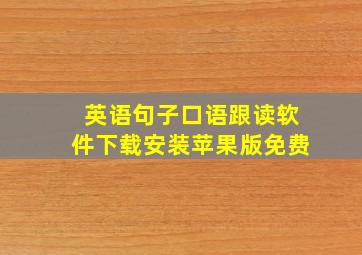 英语句子口语跟读软件下载安装苹果版免费